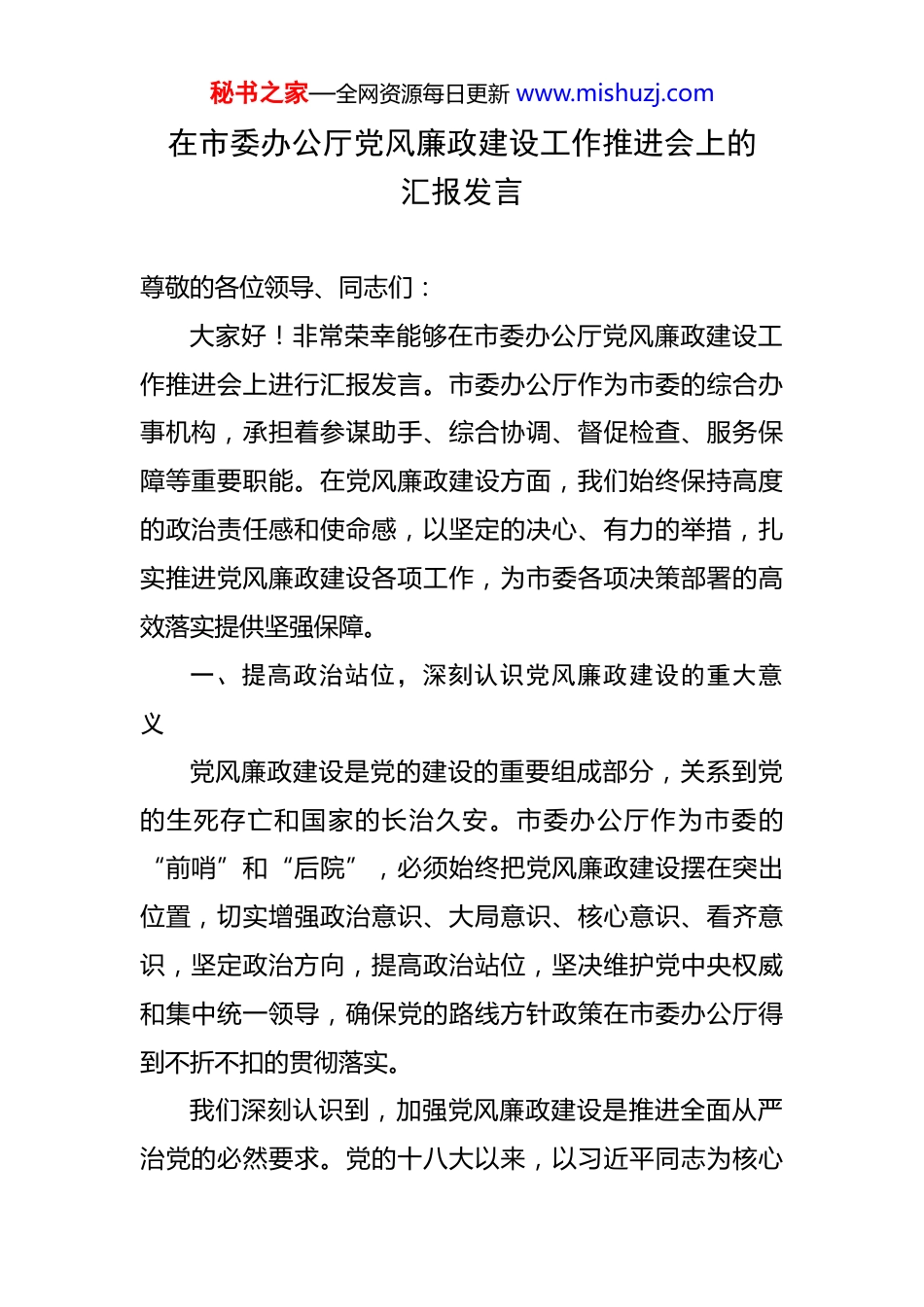 秘书之家—全网资源每日更新 www.mishuzj.com

在市委办公厅党风廉政建设工作推进会上的汇报发言

尊敬的各位领导、同志们：

大家好！非常荣幸能够在市委办公厅党风廉政建设工作推进会上进行汇报发言。市委办公厅作为市委的综合办事机构，承担着参谋助手、综合协调、督促检查、服务保障等重要职能。在党风廉政建设方面，我们始终保持高度的政治责任感和使命感，以坚定的决心、有力的举措，扎实推进党风廉政建设各项工作，为市委各项决策部署的高效落实提供坚强保障。

一、提高政治站位，深刻认识党风廉政建设的重大意义

党风廉政建设是党的建设的重要组成部分，关系到党的生死存亡和国家的长治久安。市委办公厅作为市委的“前哨”和“后院”，必须始终把党风廉政建设摆在突出位置，切实增强政治意识、大局意识、核心意识、看齐意识，坚定政治方向，提高政治站位，坚决维护党中央权威和集中统一领导，确保党的路线方针政策在市委办公厅得到不折不扣的贯彻落实。

我们深刻认识到，加强党风廉政建设是推进全面从严治党的必然要求。党的十八大以来，以习近平同志为核心